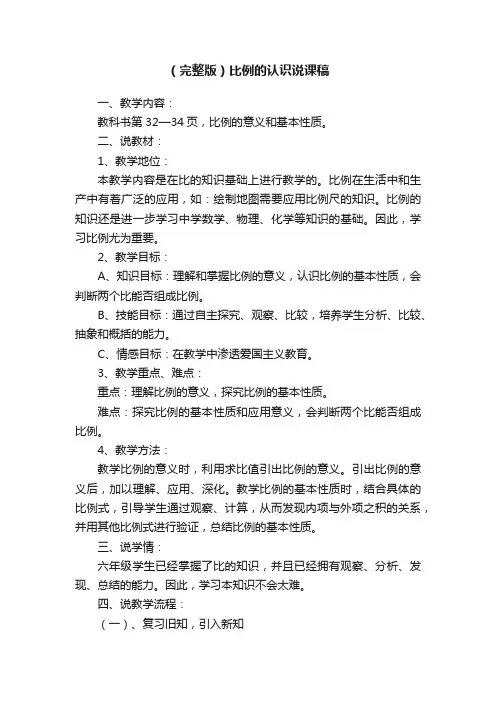 （完整版）比例的认识说课稿

一、教学内容：

教科书第 32—34 页，比例的意义和基本性质。

二、说教材：

1、教学地位：

本教学内容是在比的知识基础上进行教学的。比例在生活中和生产中有着广泛的应用，如：绘制地图需要应用比例尺的知识。比例的知识还是进一步学习中学数学、物理、化学等知识的基础。因此，学习比例尤为重要。

2、教学目标：

A、知识目标：理解和掌握比例的意义，认识比例的基本性质，会判断两个比能否组成比例。

B、技能目标：通过自主探究、观察、比较，培养学生分析、比较、抽象和概括的能力。

C、情感目标：在教学中渗透爱国主义教育。

3、教学重点、难点：

重点：理解比例的意义，探究比例的基本性质。

难点：探究比例的基本性质和应用意义，会判断两个比能否组成比例。

4、教学方法：

教学比例的意义时，利用求比值引出比例的意义。引出比例的意义后，加以理解、应用、深化。教学比例的基本性质时，结合具体的比例式，引导学生通过观察、计算，从而发现内项与外项之积的关系，并用其他比例式进行验证，总结比例的基本性质。

三、说学情：

六年级学生已经掌握了比的知识，并且已经拥有观察、分析、发现、总结的能力。因此，学习本知识不会太难。

四、说教学流程：

（一）、复习旧知，引入新知